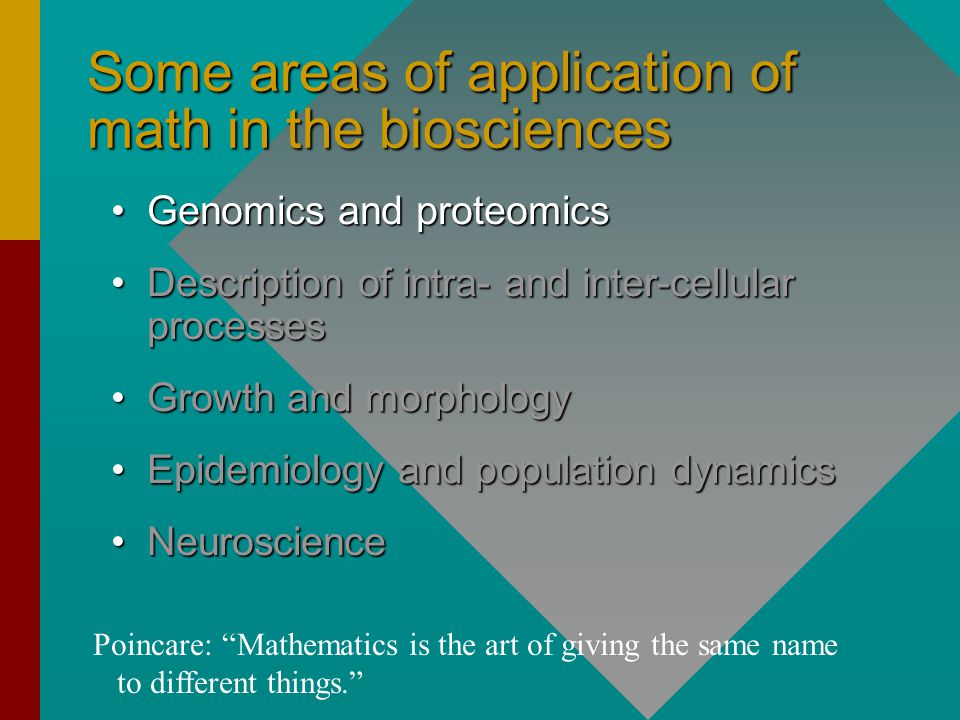 Some areas of application of math in the biosciences

• Genomics and proteomics
• Description of intra- and inter-cellular processes
• Growth and morphology
• Epidemiology and population dynamics
• Neuroscience

Poincare: “Mathematics is the art of giving the same name to different things.”